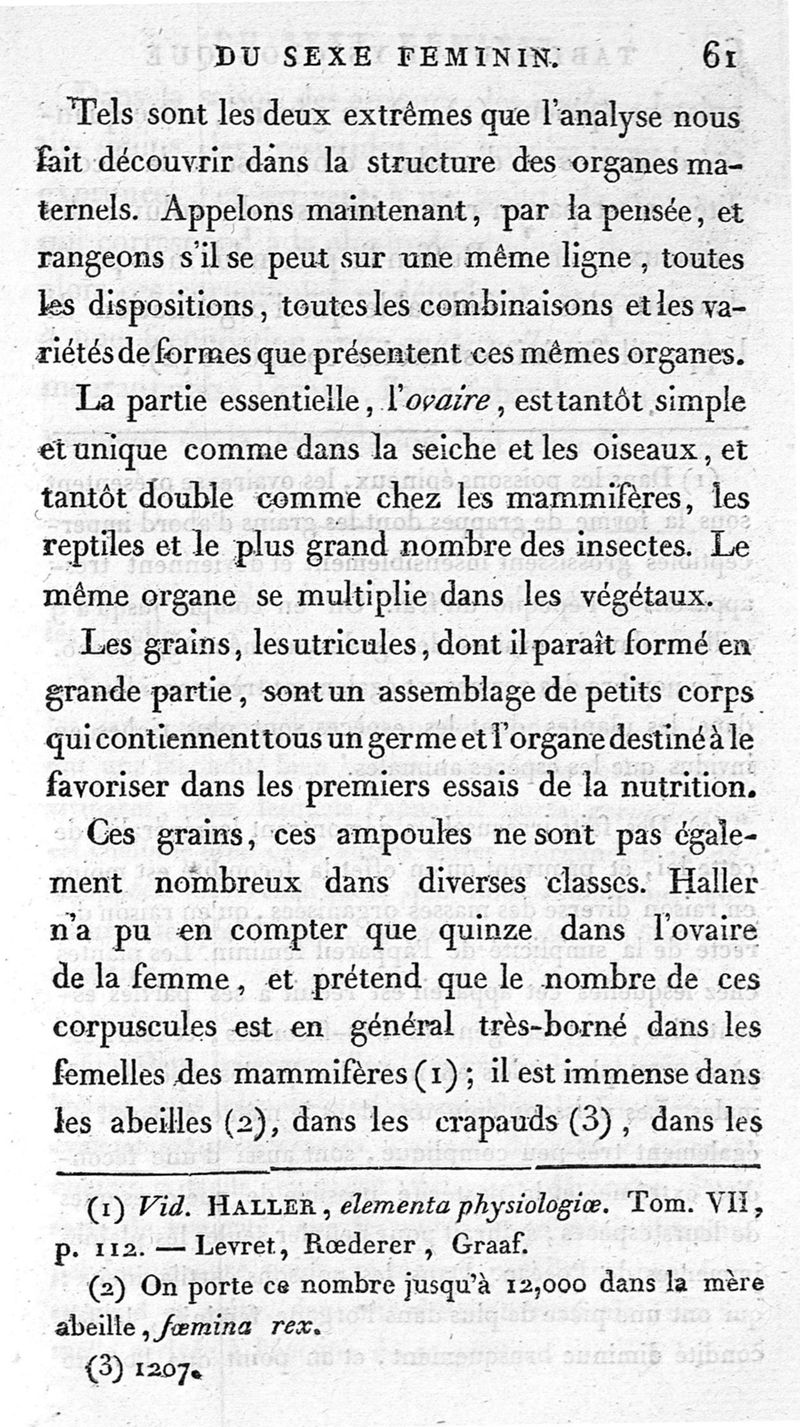 DU SEXE FEMININ. 61

Tels sont les deux extrêmes que l'analyse nous fait découvrir dans la structure des organes maternels. Appelons maintenant, par la pensée, et rangeons s'il se peut sur une même ligne, toutes les dispositions, toutes les combinaisons et les variétés de formes que présentent ces mêmes organes.

La partie essentielle, l'ovaire, est tantôt simple et unique comme dans la seiche et les oiseaux, et tantôt double comme chez les mammifères, les reptiles et le plus grand nombre des insectes. Le même organe se multiplie dans les végétaux.

Les grains, les utricules, dont il paraît formé en grande partie, sont un assemblage de petits corps qui contiennent tous un germe et l'organe destiné à le favoriser dans les premiers essais de la nutrition.

Ces grains, ces ampoules ne sont pas également nombreux dans diverses classes. Haller n'a pu en compter que quinze dans l'ovaire de la femme, et prétend que le nombre de ces corpuscules est en général très-borné dans les femelles des mammifères (1); il est immense dans les abeilles (2), dans les crapauds (3), dans les

(1) Vid. HALLER, elementa physiologiæ. Tom. VII, p. 112. — Levret, Rœderer, Graaf.

(2) On porte ce nombre jusqu'à 12,000 dans la mère abeille, fœmina rex.

(3) 1207.